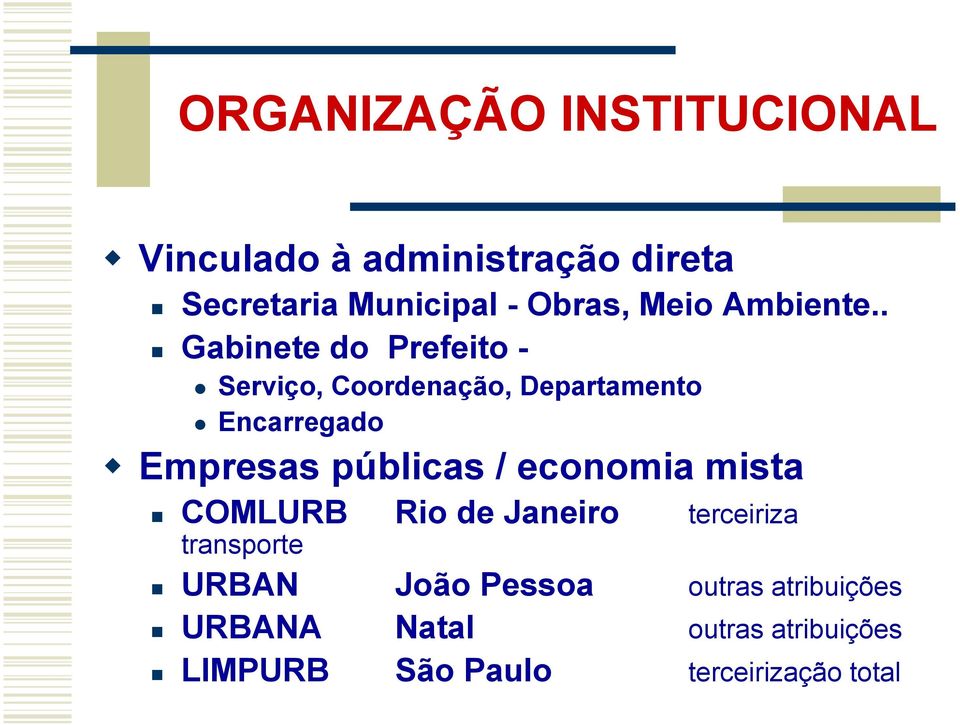 ORGANIZAÇÃO INSTITUCIONAL

Vinculado à administração direta

Secretaria Municipal - Obras, Meio Ambiente..

Gabinete do Prefeito -

Serviço, Coordenação, Departamento

Encarregado

Empresas públicas / economia mista

COMLURB Rio de Janeiro terceiriza transporte

URBAN João Pessoa outras atribuições

URBANA Natal outras atribuições

LIMPURB São Paulo terceirização total